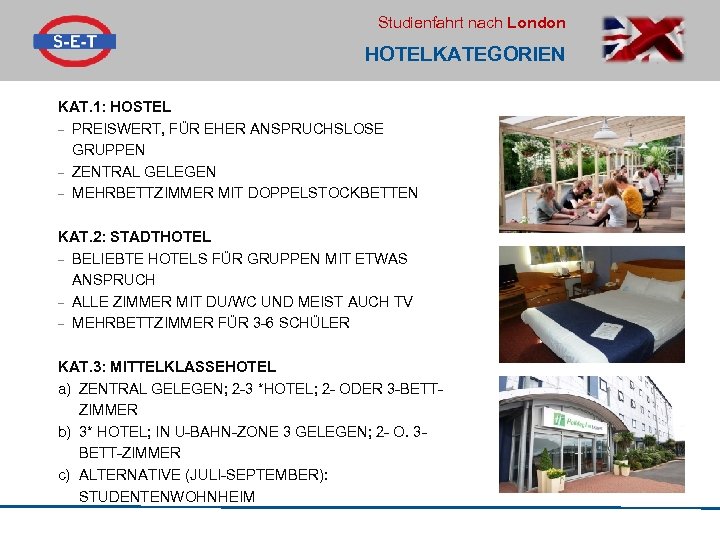 S-E-T

Studienfahrt nach London

HOTELKATEGORIEN

KAT.1: HOSTEL
- PREISWERT, FÜR EHER ANSPRUCHSLOSE GRUPPEN
- ZENTRAL GELEGEN
- MEHRBETTZIMMER MIT DOPPELSTOCKBETTEN

KAT.2: STADTHOTEL
- BELIEBTE HOTELS FÜR GRUPPEN MIT ETWAS ANSPRUCH
- ALLE ZIMMER MIT DU/WC UND MEIST AUCH TV
- MEHRBETTZIMMER FÜR 3-6 SCHÜLER

KAT.3: MITTELKLASSEHOTEL
a) ZENTRAL GELEGEN; 2-3 *HOTEL; 2- ODER 3-BETT-ZIMMER
b) 3* HOTEL; IN U-BAHN-ZONE 3 GELEGEN; 2- O. 3-BETT-ZIMMER
c) ALTERNATIVE (JULI-SEPTEMBER): STUDENTENWOHNHEIM

Holiday Inn Express